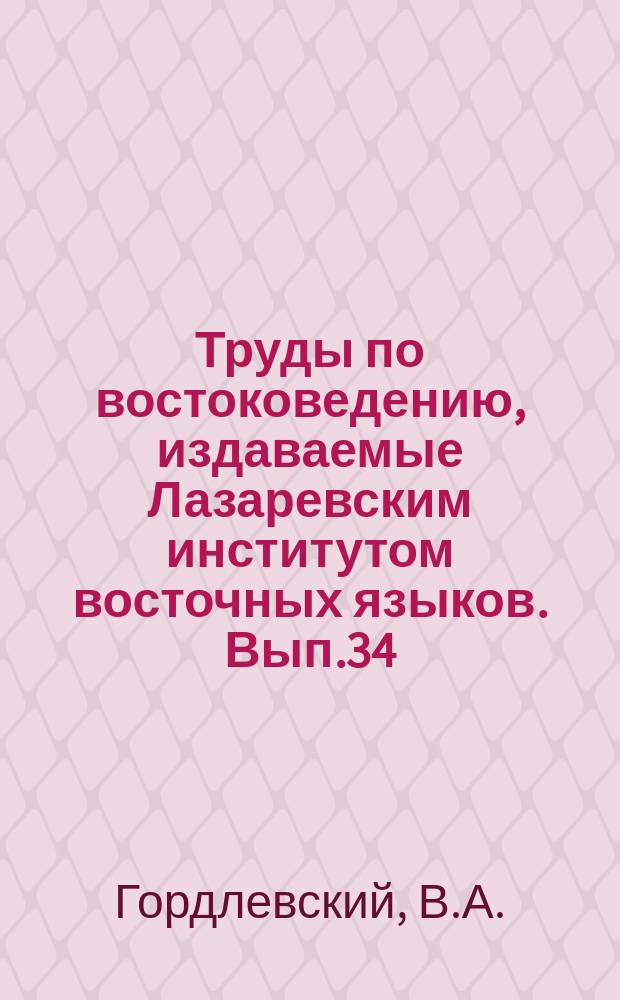 Труды по востоковедению, издаваемые Лазаревским институтом восточных языков. Вып.34

Гордлевский, В.А.